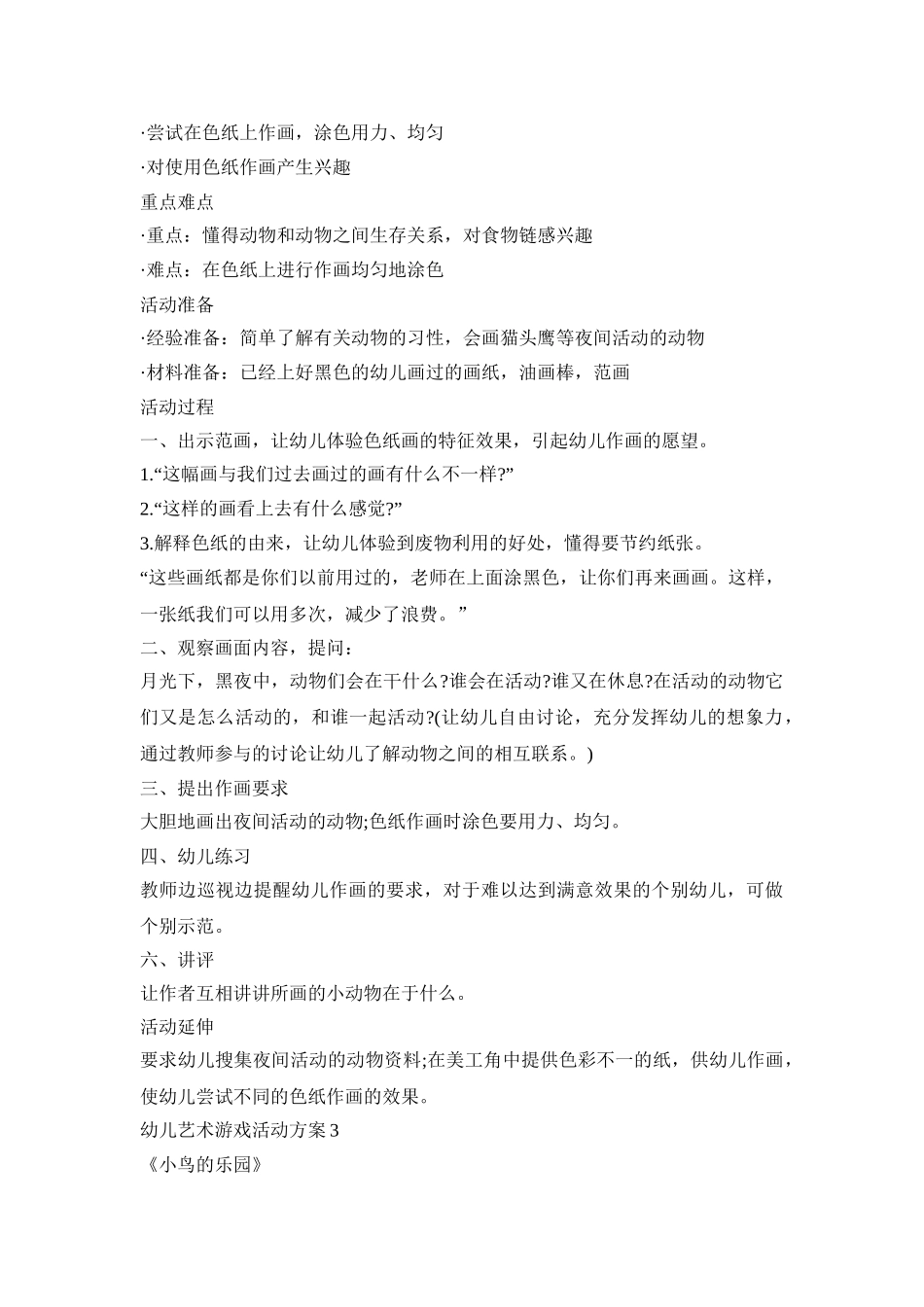 ·尝试在色纸上作画，涂色用力、均匀
·对使用色纸作画产生兴趣
重点难点
·重点：懂得动物和动物之间生存关系，对食物链感兴趣
·难点：在色纸上进行作画均匀地涂色
活动准备
·经验准备：简单了解有关动物的习性，会画猫头鹰等夜间活动的动物
·材料准备：已经上好黑色的幼儿画过的画纸，油画棒，范画
活动过程
一、出示范画，让幼儿体验色纸画的特征效果，引起幼儿作画的愿望。
1.“这幅画与我们过去画过的画有什么不一样?”
2.“这样的画看上去有什么感觉?”
3.解释色纸的由来，让幼儿体验到废物利用的好处，懂得要节约纸张。
“这些画纸都是你们以前用过的，老师在上面涂黑色，让你们再来画画。这样，一张纸我们可以用多次，减少了浪费。”
二、观察画面内容，提问：
月光下，黑夜中，动物们会在干什么?谁会在活动?谁又在休息?在活动的动物它们又是怎么活动的，和谁一起活动?(让幼儿自由讨论，充分发挥幼儿的想象力，通过教师参与的讨论让幼儿了解动物之间的相互联系。)
三、提出作画要求
大胆地画出夜间活动的动物;色纸作画时涂色要用力、均匀。
四、幼儿练习
教师边巡视边提醒幼儿作画的要求，对于难以达到满意效果的个别幼儿，可做个别示范。
六、讲评
让作者互相讲讲所画的小动物在于什么。
活动延伸
要求幼儿搜集夜间活动的动物资料;在美工角中提供色彩不一的纸，供幼儿作画，使幼儿尝试不同的色纸作画的效果。
幼儿艺术游戏活动方案3
《小鸟的乐园》